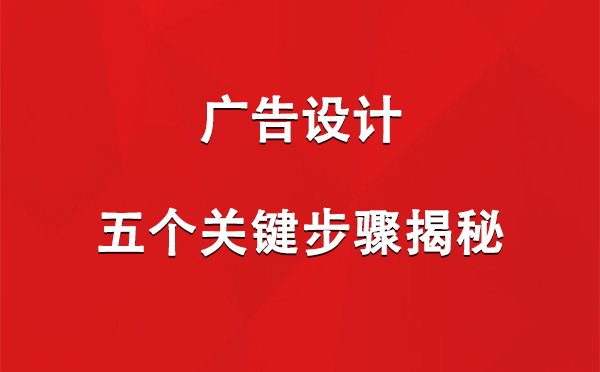 广告设计

五个关键步骤揭秘